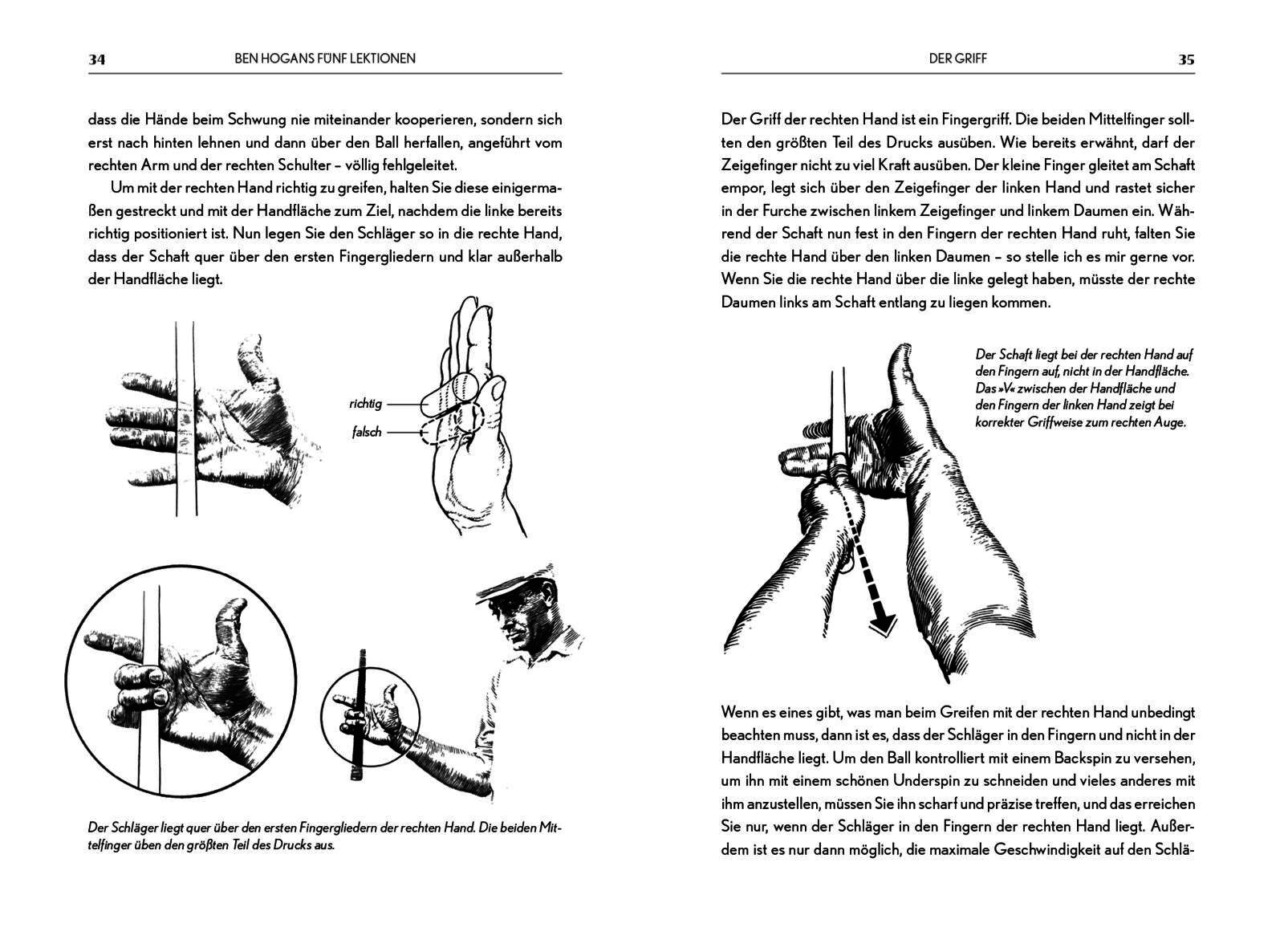 34 BEN HOGANS FÜNF LEKTIONEN

dass die Hände beim Schwung nie miteinander kooperieren, sondern sich erst nach hinten lehnen und dann über den Ball herfallen, angeführt vom rechten Arm und der rechten Schulter – völlig fehlgeleitet.

Um mit der rechten Hand richtig zu greifen, halten Sie diese einigermaßen gestreckt und mit der Handfläche zum Ziel, nachdem die linke bereits richtig positioniert ist. Nun legen Sie den Schläger so in die rechte Hand, dass der Schaft quer über den ersten Fingergliedern und klar außerhalb der Handfläche liegt.

richtig

falsch

Der Schläger liegt quer über den ersten Fingergliedern der rechten Hand. Die beiden Mittelfinger üben den größten Teil des Drucks aus.

DER GRIFF 35

Der Griff der rechten Hand ist ein Fingergriff. Die beiden Mittelfinger sollten den größten Teil des Drucks ausüben. Wie bereits erwähnt, darf der Zeigefinger nicht zu viel Kraft ausüben. Der kleine Finger gleitet am Schaft empor, legt sich über den Zeigefinger der linken Hand und rastet sicher in der Furche zwischen linkem Zeigefinger und linkem Daumen ein. Während der Schaft nun fest in den Fingern der rechten Hand ruht, falten Sie die rechte Hand über den linken Daumen – so stelle ich es mir gerne vor. Wenn Sie die rechte Hand über die linke gelegt haben, müsste der rechte Daumen links am Schaft entlang zu liegen kommen.

Der Schaft liegt bei der rechten Hand auf den Fingern auf, nicht in der Handfläche. Das »V« zwischen der Handfläche und den Fingern der linken Hand zeigt bei korrekter Griffweise zum rechten Auge.

Wenn es eines gibt, was man beim Greifen mit der rechten Hand unbedingt beachten muss, dann ist es, dass der Schläger in den Fingern und nicht in der Handfläche liegt. Um den Ball kontrolliert mit einem Backspin zu versehen, um ihn mit einem schönen Underspin zu schneiden und vieles anderes mit ihm anzustellen, müssen Sie ihn scharf und präzise treffen, und das erreichen Sie nur, wenn der Schläger in den Fingern der rechten Hand liegt. Außerdem ist es nur dann möglich, die maximale Geschwindigkeit auf den Schlä-